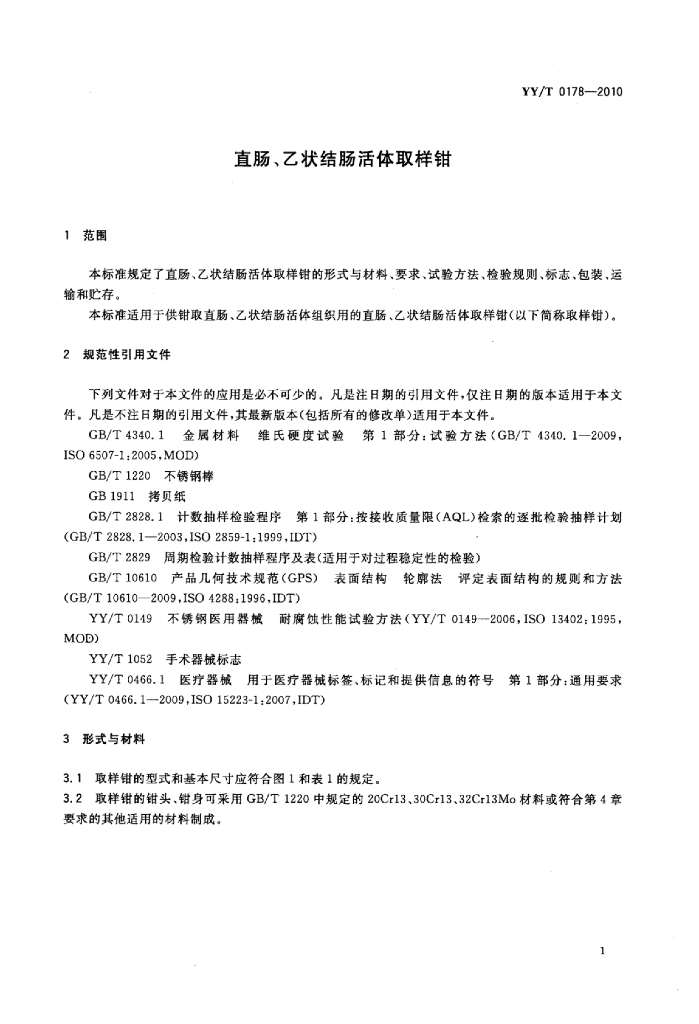 YY/T 0178—2010

直肠、乙状结肠活体取样钳

1 范围

本标准规定了直肠、乙状结肠活体取样钳的形式与材料、要求、试验方法、检验规则、标志、包装、运输和贮存。

本标准适用于供钳取直肠、乙状结肠活体组织用的直肠、乙状结肠活体取样钳(以下简称取样钳)。

2 规范性引用文件

下列文件对于本文件的应用是必不可少的。凡是注日期的引用文件,仅注日期的版本适用于本文件。凡是不注日期的引用文件,其最新版本(包括所有的修改单)适用于本文件。

GB/T 4340.1 金属材料 维氏硬度试验 第1部分:试验方法(GB/T 4340.1—2009,ISO 6507-1:2005,MOD)

GB/T 1220 不锈钢棒

GB 1911 拷贝纸

GB/T 2828.1 计数抽样检验程序 第1部分:按接收质量限(AQL)检索的逐批检验抽样计划(GB/T 2828.1—2003,ISO 2859-1:1999,IDT)

GB/T 2829 周期检验计数抽样程序及表(适用于对过程稳定性的检验)

GB/T 10610 产品几何技术规范(GPS) 表面结构 轮廓法 评定表面结构的规则和方法(GB/T 10610—2009,ISO 4288:1996,IDT)

YY/T 0149 不锈钢医用器械 耐腐蚀性能试验方法(YY/T 0149—2006,ISO 13402:1995,MOD)

YY/T 1052 手术器械标志

YY/T 0466.1 医疗器械 用于医疗器械标签、标记和提供信息的符号 第1部分:通用要求(YY/T 0466.1—2009,ISO 15223-1:2007,IDT)

3 形式与材料

3.1 取样钳的型式和基本尺寸应符合图1和表1的规定。

3.2 取样钳的钳头、钳身可采用GB/T 1220中规定的20Cr13、30Cr13、32Cr13Mo材料或符合第4章要求的其他适用的材料制成。

1